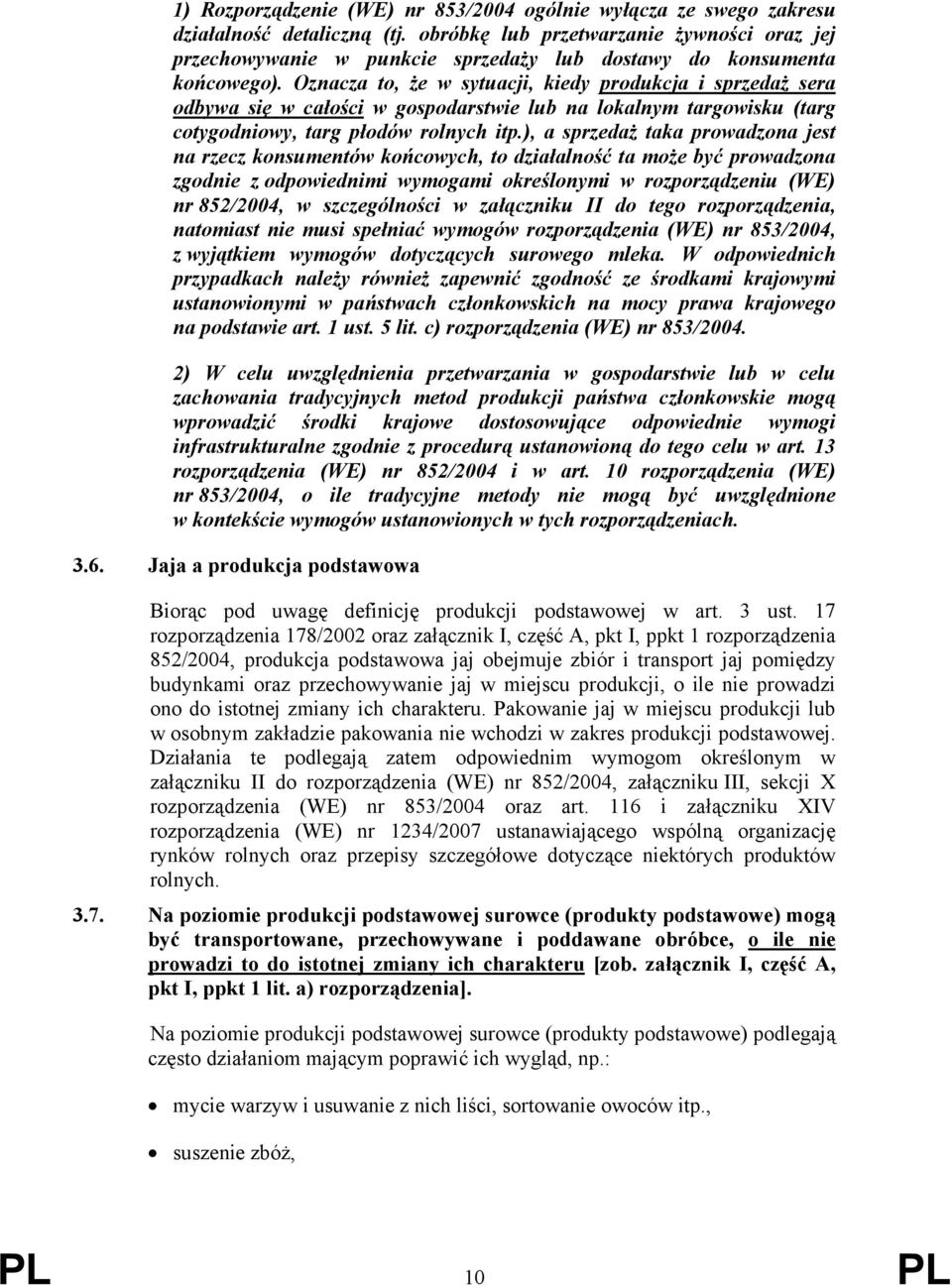 1) Rozporządzenie (WE) nr 853/2004 ogólnie wyłącza ze swego zakresu działalność detaliczną (tj. obróbkę lub przetwarzanie żywności oraz jej przechowywanie w punkcie sprzedaży lub dostawy do konsumenta końcowego). Oznacza to, że w sytuacji, kiedy produkcja i sprzedaż sera odbywa się w całości w gospodarstwie lub na lokalnym targowisku (targ cotygodniowy, targ płodów rolnych itp.), a sprzedaż taka prowadzona jest na rzecz konsumentów końcowych, to działalność ta może być prowadzona zgodnie z odpowiednimi wymogami określonymi w rozporządzeniu (WE) nr 852/2004, w szczególności w załączniku II do tego rozporządzenia, natomiast nie musi spełniać wymogów rozporządzenia (WE) nr 853/2004, z wyjątkiem wymogów dotyczących surowego mleka. W odpowiednich przypadkach należy również zapewnić zgodność ze środkami krajowymi ustanowionymi w państwach członkowskich na mocy prawa krajowego na podstawie art. 1 ust. 5 lit. c) rozporządzenia (WE) nr 853/2004.

2) W celu uwzględnienia przetwarzania w gospodarstwie lub w celu zachowania tradycyjnych metod produkcji państwa członkowskie mogą wprowadzić środki krajowe dostosowujące odpowiednie wymogi infrastrukturalne zgodnie z procedurą ustanowioną do tego celu w art. 13 rozporządzenia (WE) nr 852/2004 i w art. 10 rozporządzenia (WE) nr 853/2004, o ile tradycyjne metody nie mogą być uwzględnione w kontekście wymogów ustanowionych w tych rozporządzeniach.

3.6. Jaja a produkcja podstawowa

Biorąc pod uwagę definicję produkcji podstawowej w art. 3 ust. 17 rozporządzenia 178/2002 oraz załącznik I, część A, pkt I, ppkt 1 rozporządzenia 852/2004, produkcja podstawowa jaj obejmuje zbiór i transport jaj pomiędzy budynkami oraz przechowywanie jaj w miejscu produkcji, o ile nie prowadzi ono do istotnej zmiany ich charakteru. Pakowanie jaj w miejscu produkcji lub w osobnym zakładzie pakowania nie wchodzi w zakres produkcji podstawowej. Działania te podlegają zatem odpowiednim wymogom określonym w załączniku II do rozporządzenia (WE) nr 852/2004, załączniku III, sekcji X rozporządzenia (WE) nr 853/2004 oraz art. 116 i załączniku XIV rozporządzenia (WE) nr 1234/2007 ustanawiającego wspólną organizację rynków rolnych oraz przepisy szczegółowe dotyczące niektórych produktów rolnych.

3.7. Na poziomie produkcji podstawowej surowce (produkty podstawowe) mogą być transportowane, przechowywane i poddawane obróbce, o ile nie prowadzi to do istotnej zmiany ich charakteru [zob. załącznik I, część A, pkt I, ppkt 1 lit. a) rozporządzenia].

Na poziomie produkcji podstawowej surowce (produkty podstawowe) podlegają często działaniom mającym poprawić ich wygląd, np.:

• mycie warzyw i usuwanie z nich liści, sortowanie owoców itp.,

• suszenie zbóż,

PL 10 PL